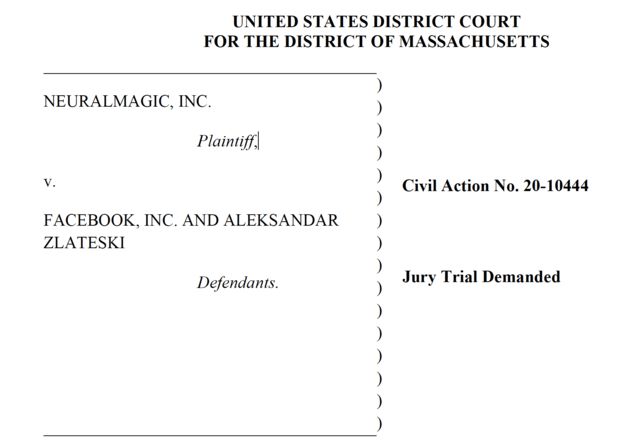 UNITED STATES DISTRICT COURT
FOR THE DISTRICT OF MASSACHUSETTS

NEURALMAGIC, INC.

Plaintiff,

v.

FACEBOOK, INC. AND ALEKSANDAR ZLATESKI

Defendants.

)
)
)
)
)
)
)
)
)
)
)
)
)
)
)
)

Civil Action No. 20-10444

Jury Trial Demanded